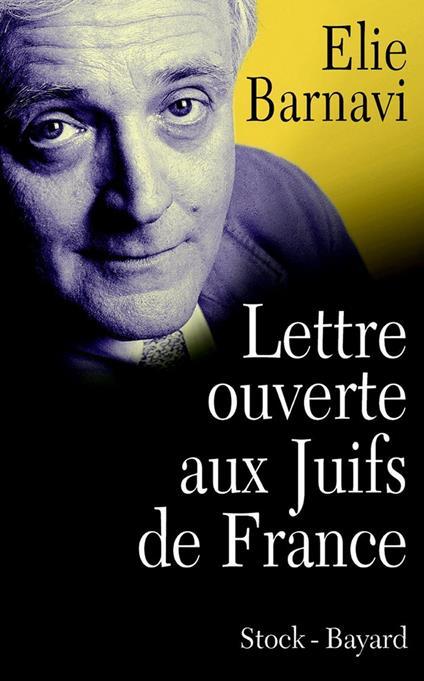 Elie Barnavi

Lettre ouverte aux Juifs de France

Stock - Bayard